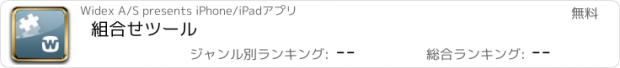 Widex A/S presents iPhone/iPadアプリ

無料

組合せツール

ジャンル別ランキング: --

総合ランキング: --